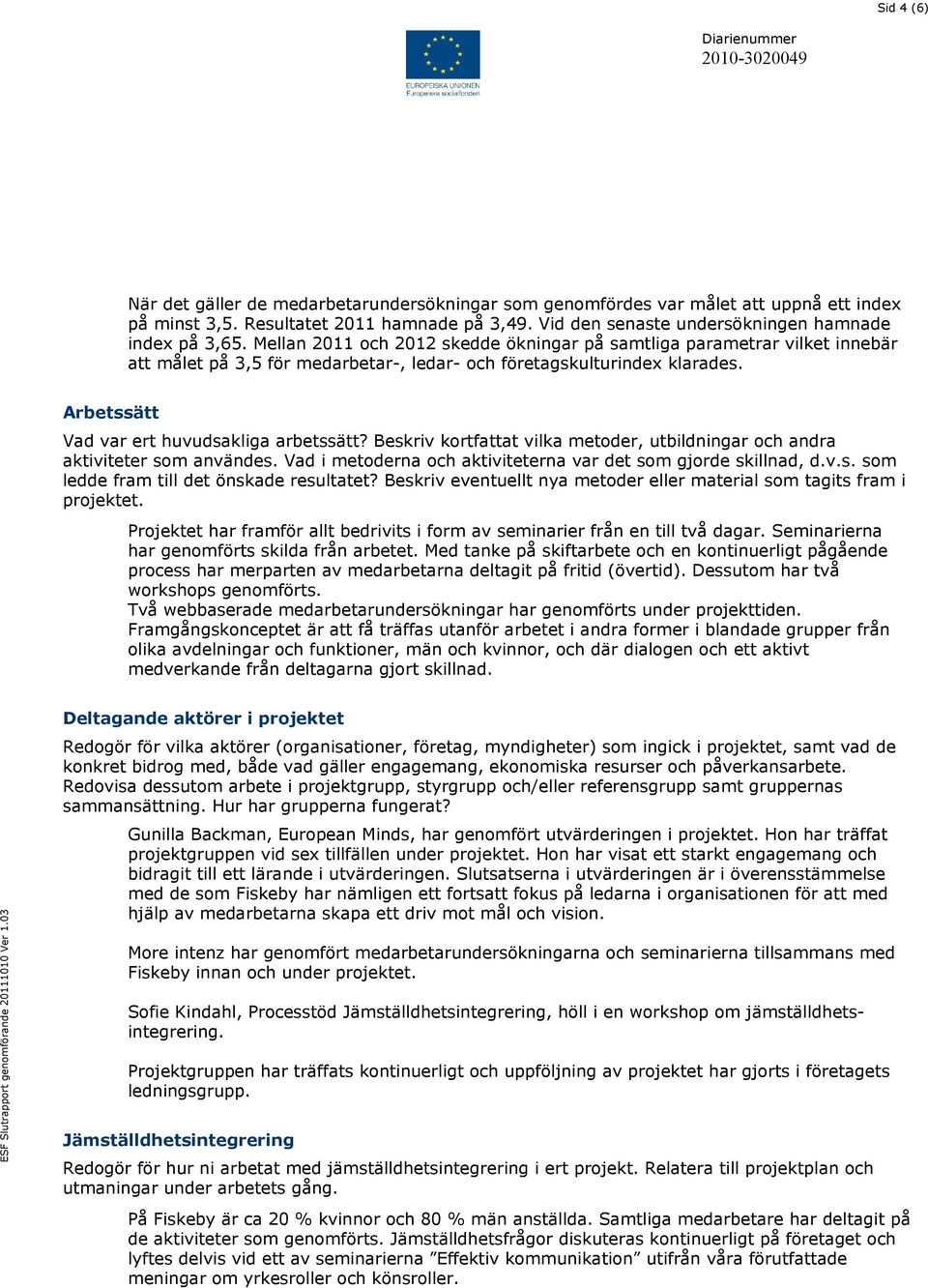 Sid 4 (6)

EUROPEISKA UNIONEN
Europeiska socialfonden

Diarienummer
2010-3020049

När det gäller de medarbetarundersökningar som genomfördes var målet att uppnå ett index på minst 3,5. Resultatet 2011 hamnade på 3,49. Vid den senaste undersökningen hamnade index på 3,65. Mellan 2011 och 2012 skedde ökningar på samtliga parametrar vilket innebär att målet på 3,5 för medarbetar-, ledar- och företagskulturindex klarades.

Arbetssätt

Vad var ert huvudsakliga arbetssätt? Beskriv kortfattat vilka metoder, utbildningar och andra aktiviteter som användes. Vad i metoderna och aktiviteterna var det som gjorde skillnad, d.v.s. som ledde fram till det önskade resultatet? Beskriv eventuellt nya metoder eller material som tagits fram i projektet.

Projektet har framför allt bedrivits i form av seminarier från en till två dagar. Seminarierna har genomförts skilda från arbetet. Med tanke på skiftarbete och en kontinuerligt pågående process har merparten av medarbetarna deltagit på fritid (övertid). Dessutom har två workshops genomförts.
Två webbaserade medarbetarundersökningar har genomförts under projekttiden.
Framgångskonceptet är att få träffas utanför arbetet i andra former i blandade grupper från olika avdelningar och funktioner, män och kvinnor, och där dialogen och ett aktivt medverkande från deltagarna gjort skillnad.

Deltagande aktörer i projektet

Redogör för vilka aktörer (organisationer, företag, myndigheter) som ingick i projektet, samt vad de konkret bidrog med, både vad gäller engagemang, ekonomiska resurser och påverkansarbete. Redovisa dessutom arbete i projektgrupp, styrgrupp och/eller referensgrupp samt gruppernas sammansättning. Hur har grupperna fungerat?

Gunilla Backman, European Minds, har genomfört utvärderingen i projektet. Hon har träffat projektgruppen vid sex tillfällen under projektet. Hon har visat ett starkt engagemang och bidragit till ett lärande i utvärderingen. Slutsatserna i utvärderingen är i överensstämmelse med de som Fiskeby har nämligen ett fortsatt fokus på ledarna i organisationen för att med hjälp av medarbetarna skapa ett driv mot mål och vision.

More intenz har genomfört medarbetarundersökningarna och seminarierna tillsammans med Fiskeby innan och under projektet.

Sofie Kindahl, Processtöd Jämställdhetsintegrering, höll i en workshop om jämställdhetsintegrering.

Projektgruppen har träffats kontinuerligt och uppföljning av projektet har gjorts i företagets ledningsgrupp.

Jämställdhetsintegrering

Redogör för hur ni arbetat med jämställdhetsintegrering i ert projekt. Relatera till projektplan och utmaningar under arbetets gång.

På Fiskeby är ca 20 % kvinnor och 80 % män anställda. Samtliga medarbetare har deltagit på de aktiviteter som genomförts. Jämställdhetsfrågor diskuteras kontinuerligt på företaget och lyftes delvis vid ett av seminarierna ”Effektiv kommunikation” utifrån våra förutfattade meningar om yrkesroller och könsroller.

ESF Slutrapport genomförande 20111010 Ver 1.03